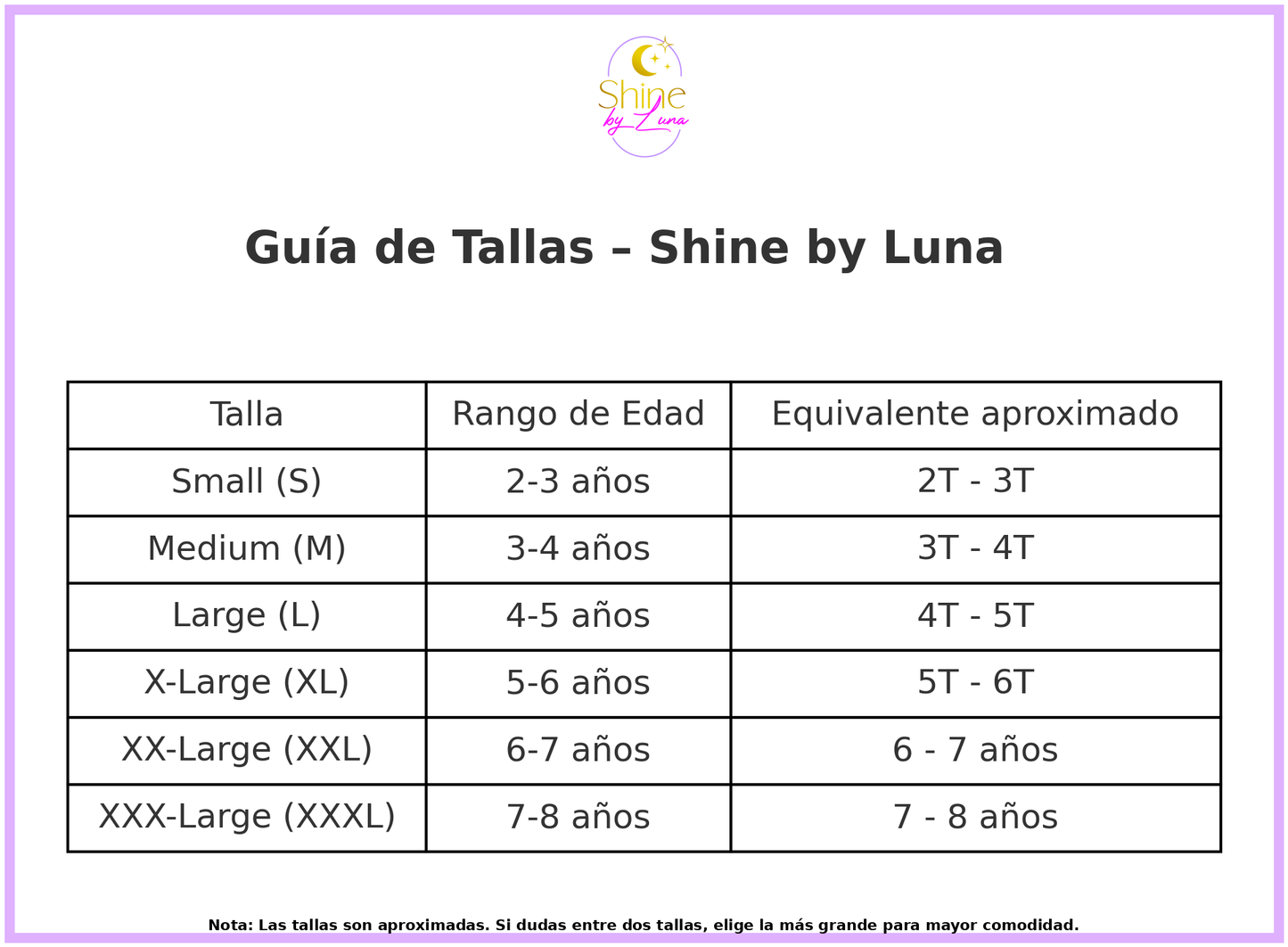 Shine by Luna

Guía de Tallas – Shine by Luna

| Talla | Rango de Edad | Equivalente aproximado |
|---|---|---|
| Small (S) | 2-3 años | 2T - 3T |
| Medium (M) | 3-4 años | 3T - 4T |
| Large (L) | 4-5 años | 4T - 5T |
| X-Large (XL) | 5-6 años | 5T - 6T |
| XX-Large (XXL) | 6-7 años | 6 - 7 años |
| XXX-Large (XXXL) | 7-8 años | 7 - 8 años |

Nota: Las tallas son aproximadas. Si dudas entre dos tallas, elige la más grande para mayor comodidad.